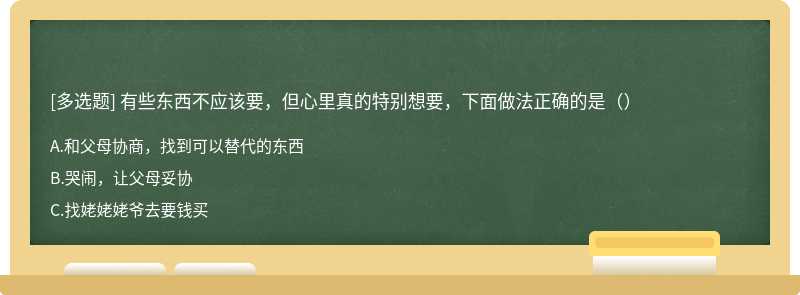 [多选题] 有些东西不应该要，但心里真的特别想要，下面做法正确的是（）

A.和父母协商，找到可以替代的东西

B.哭闹，让父母妥协

C.找姥姥姥爷去要钱买